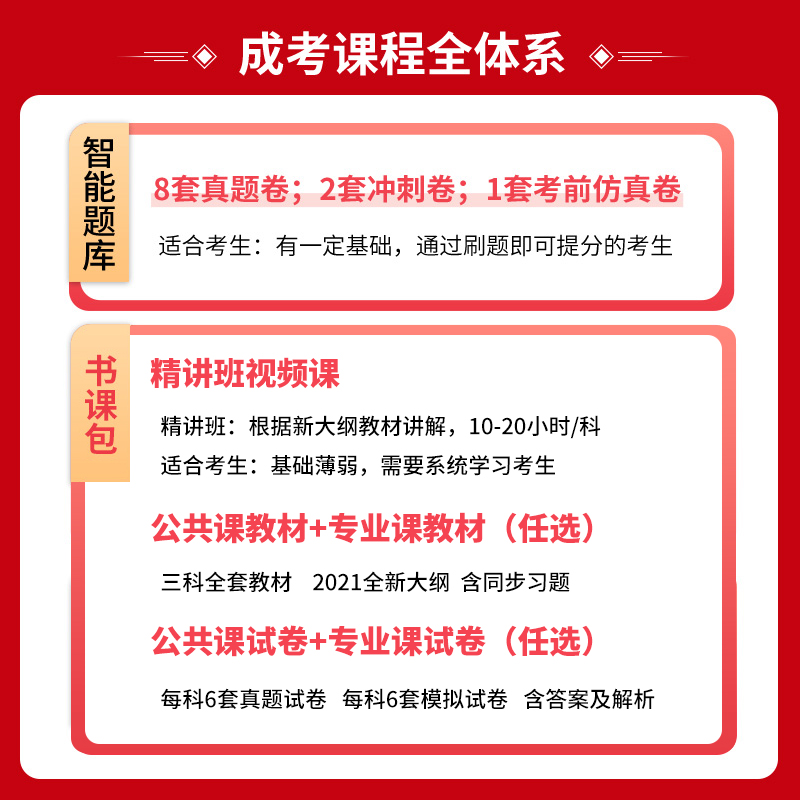 成考课程全体系

智能题库

8套真题卷；2套冲刺卷；1套考前仿真卷

适合考生：有一定基础，通过刷题即可提分的考生

书课包

精讲班视频课

精讲班：根据新大纲教材讲解，10-20小时/科

适合考生：基础薄弱，需要系统学习考生

公共课教材+专业课教材（任选）

三科全套教材　2021全新大纲　含同步习题

公共课试卷+专业课试卷（任选）

每科6套真题试卷　每科6套模拟试卷　含答案及解析